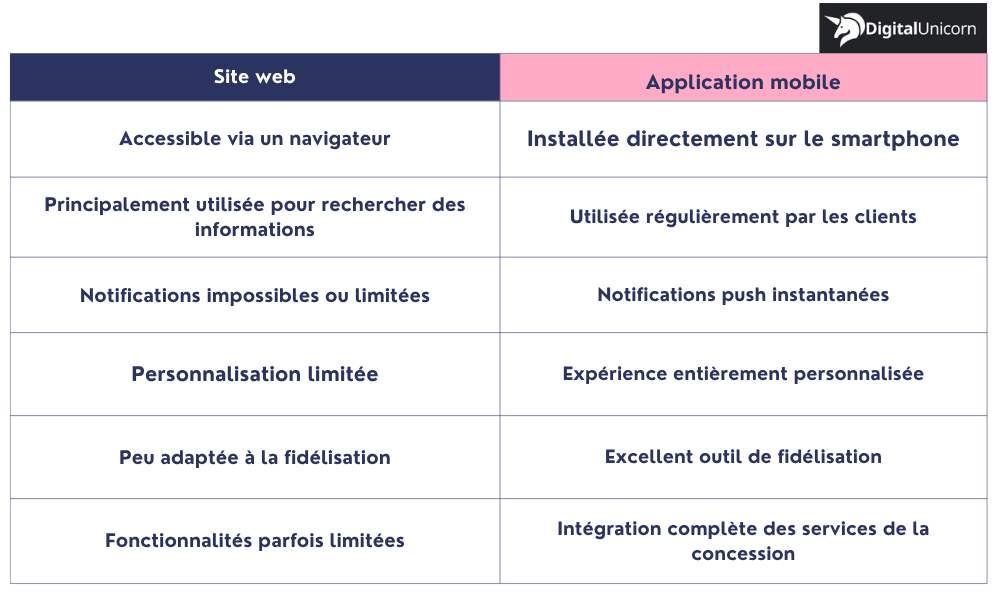 DigitalUnicorn

| Site web | Application mobile |
|---|---|
| Accessible via un navigateur | Installée directement sur le smartphone |
| Principalement utilisée pour rechercher des informations | Utilisée régulièrement par les clients |
| Notifications impossibles ou limitées | Notifications push instantanées |
| Personnalisation limitée | Expérience entièrement personnalisée |
| Peu adaptée à la fidélisation | Excellent outil de fidélisation |
| Fonctionnalités parfois limitées | Intégration complète des services de la concession |